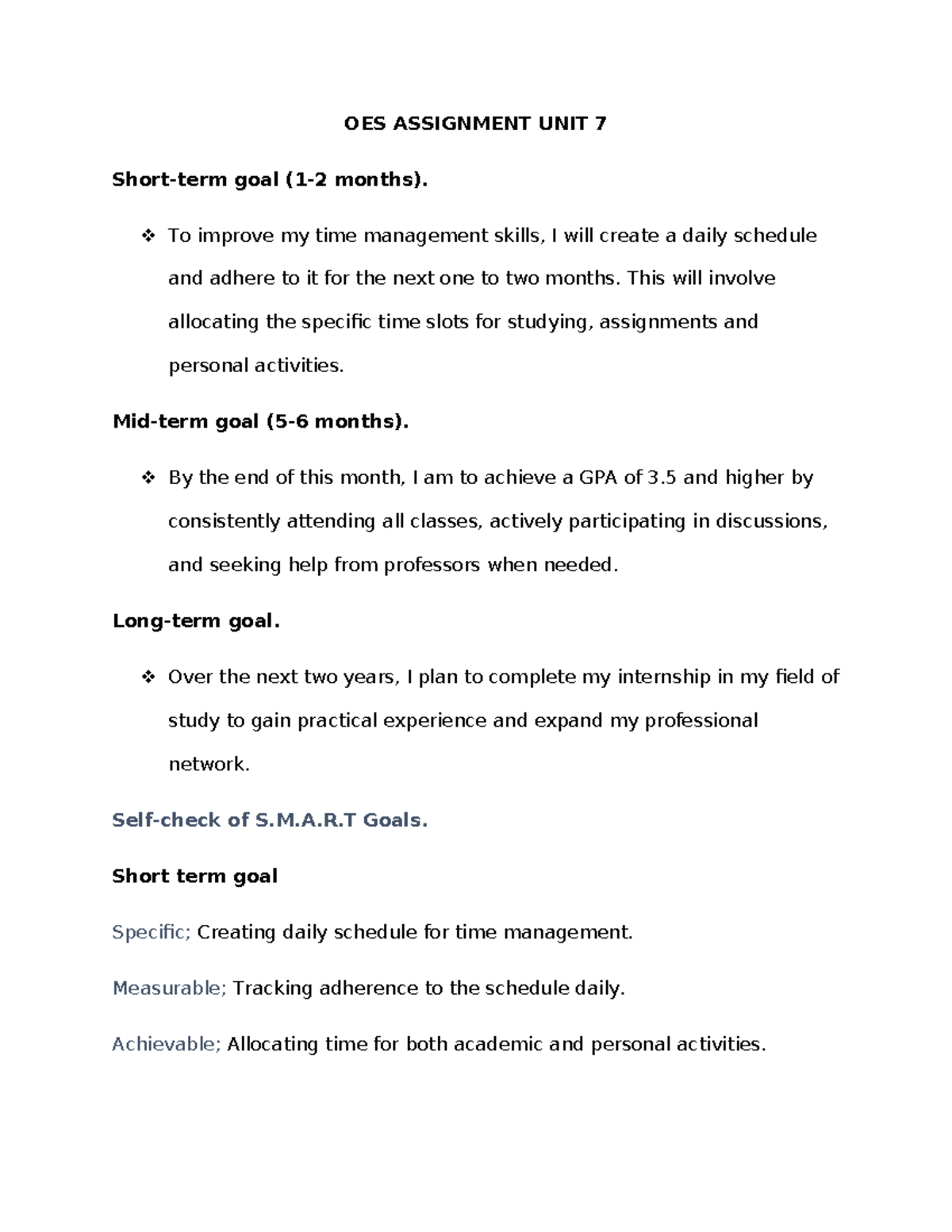 OES ASSIGNMENT UNIT 7

Short-term goal (1-2 months).

❖ To improve my time management skills, I will create a daily schedule and adhere to it for the next one to two months. This will involve allocating the specific time slots for studying, assignments and personal activities.

Mid-term goal (5-6 months).

❖ By the end of this month, I am to achieve a GPA of 3.5 and higher by consistently attending all classes, actively participating in discussions, and seeking help from professors when needed.

Long-term goal.

❖ Over the next two years, I plan to complete my internship in my field of study to gain practical experience and expand my professional network.

Self-check of S.M.A.R.T Goals.

Short term goal

Specific; Creating daily schedule for time management.

Measurable; Tracking adherence to the schedule daily.

Achievable; Allocating time for both academic and personal activities.